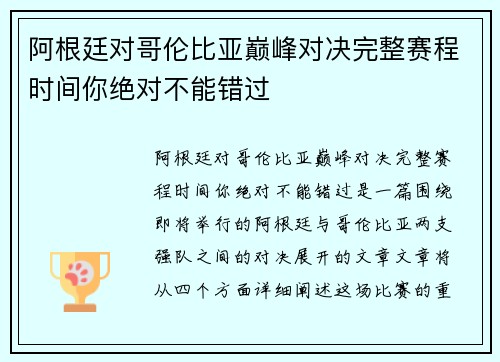 阿根廷对哥伦比亚巅峰对决完整赛程时间你绝对不能错过

阿根廷对哥伦比亚巅峰对决完整赛程时间你绝对不能错过是一篇围绕即将举行的阿根廷与哥伦比亚两支强队之间的对决展开的文章文章将从四个方面详细阐述这场比赛的重